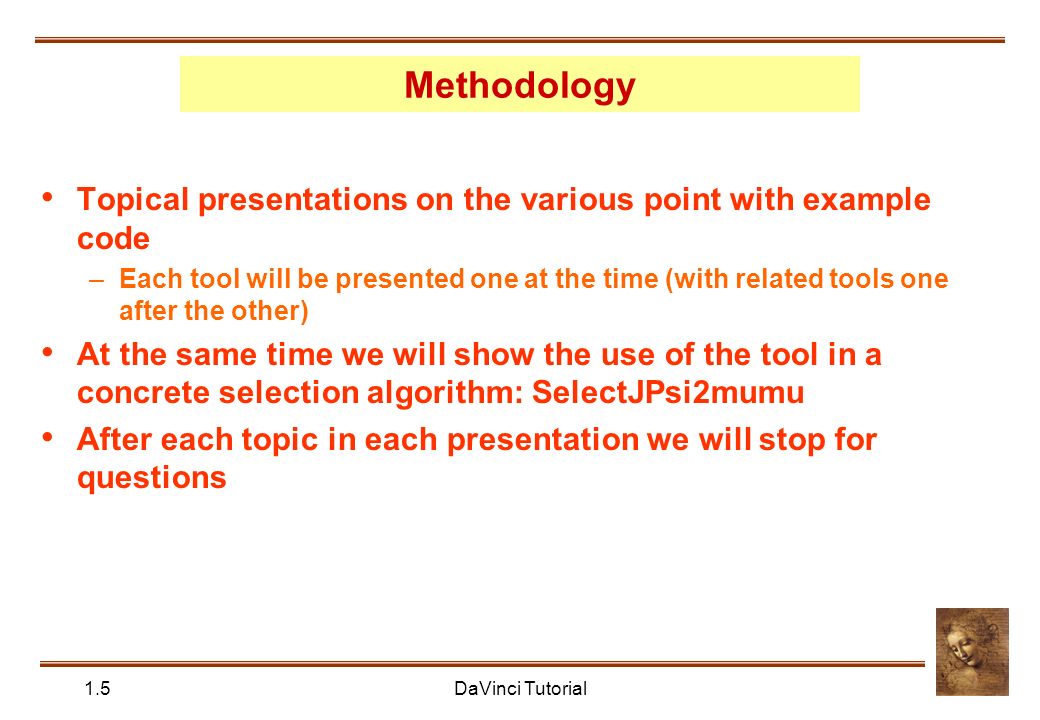 Methodology

• Topical presentations on the various point with example code

– Each tool will be presented one at the time (with related tools one after the other)

• At the same time we will show the use of the tool in a concrete selection algorithm: SelectJPsi2mumu

• After each topic in each presentation we will stop for questions

1.5

DaVinci Tutorial